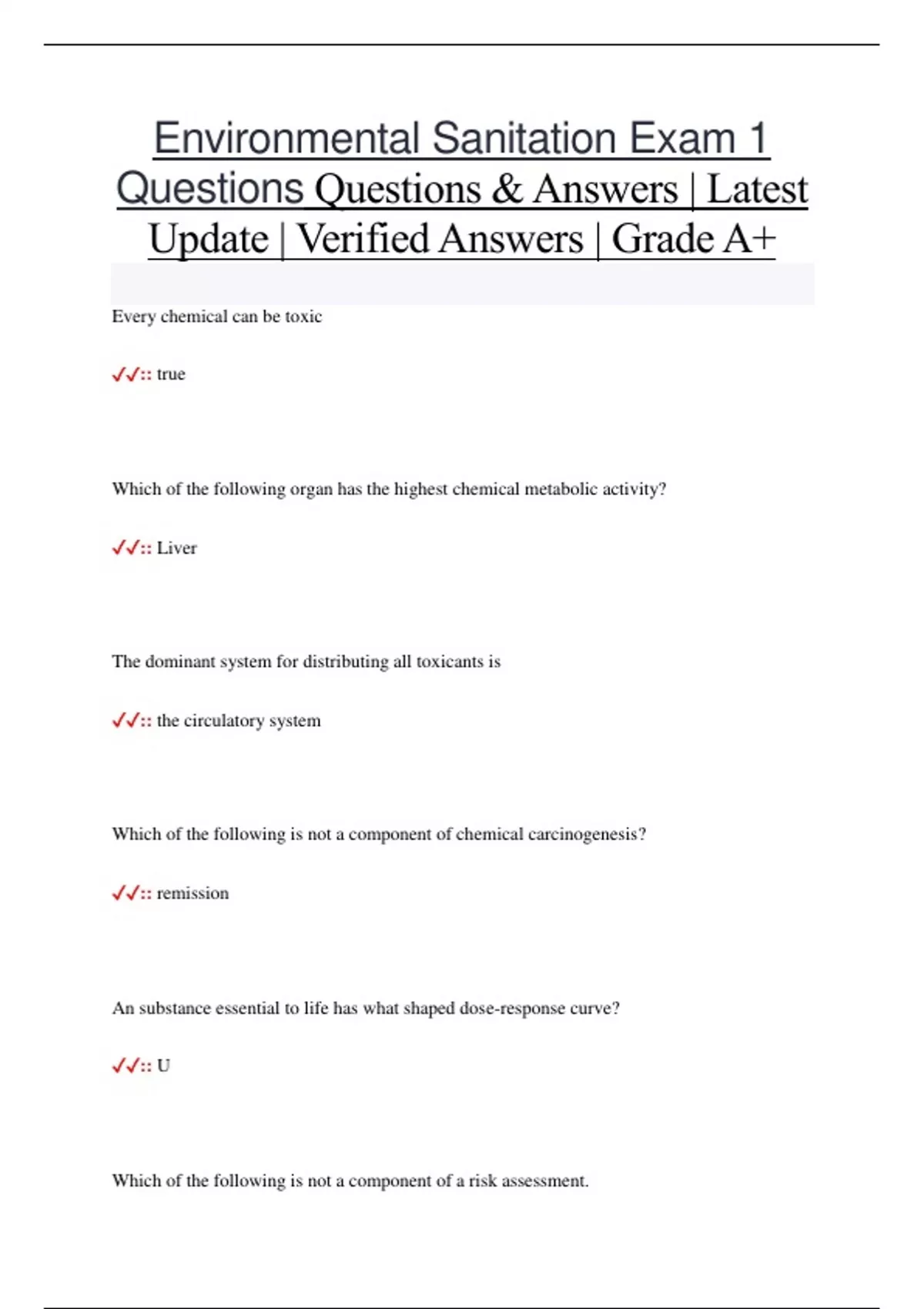 Environmental Sanitation Exam 1 Questions Questions & Answers | Latest Update | Verified Answers | Grade A+

Every chemical can be toxic

✓✓:: true

Which of the following organ has the highest chemical metabolic activity?

✓✓:: Liver

The dominant system for distributing all toxicants is

✓✓:: the circulatory system

Which of the following is not a component of chemical carcinogenesis?

✓✓:: remission

An substance essential to life has what shaped dose-response curve?

✓✓:: U

Which of the following is not a component of a risk assessment.